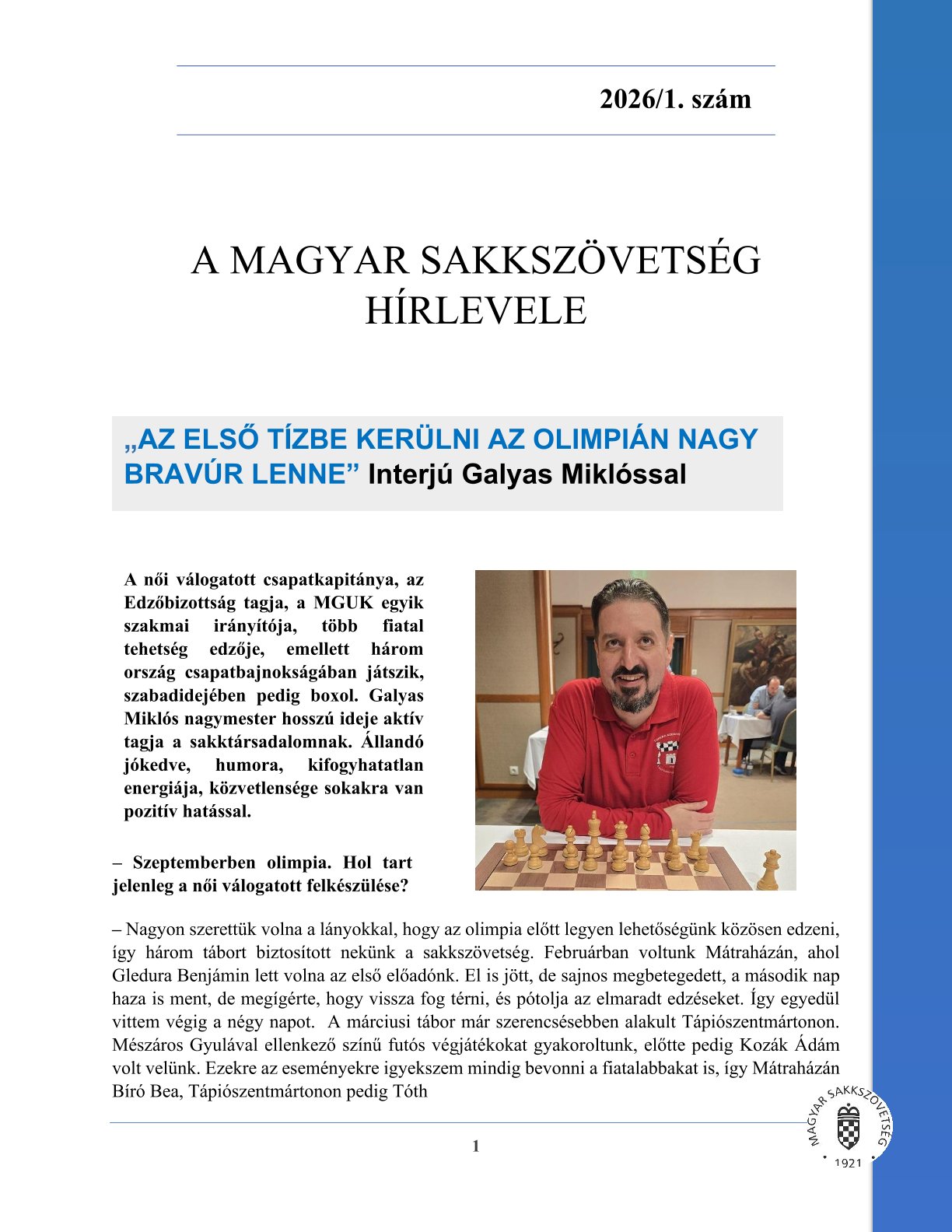 2026/1. szám

A MAGYAR SAKKSZÖVETSÉG HÍRLEVELE

„AZ ELSŐ TÍZBE KERÜLNI AZ OLIMPIÁN NAGY BRAVÚR LENNE” Interjú Galyas Miklóssal

A női válogatott csapatkapitánya, az Edzőbizottság tagja, a MGUK egyik szakmai irányítója, több fiatal tehetség edzője, emellett három ország csapatbajnokságában játszik, szabadidejében pedig boxol. Galyas Miklós nagymester hosszú ideje aktív tagja a sakktársadalomnak. Állandó jókedve, humora, kifogyhatatlan energiája, közvetlensége sokakra van pozitív hatással.

– Szeptemberben olimpia. Hol tart jelenleg a női válogatott felkészülése?

– Nagyon szerettük volna a lányokkal, hogy az olimpia előtt legyen lehetőségünk közösen edzeni, így három tábort biztosított nekünk a sakkszövetség. Februárban voltunk Mátraházán, ahol Gledura Benjámin lett volna az első előadónk. El is jött, de sajnos megbetegedett, a második nap haza is ment, de megígérte, hogy vissza fog térni, és pótolja az elmaradt edzéseket. Így egyedül vittem végig a négy napot. A márciusi tábor már szerencsésebben alakult Tápiószentmártonon. Mészáros Gyulával ellenkező színű futós végjátékokat gyakoroltunk, előtte pedig Kozák Ádám volt velünk. Ezekre az eseményekre igyekszem mindig bevonni a fiatalabbakat is, így Mátraházán Bíró Bea, Tápiószentmártonon pedig Tóth

1

MAGYAR SAKKSZÖVETSÉG 1921